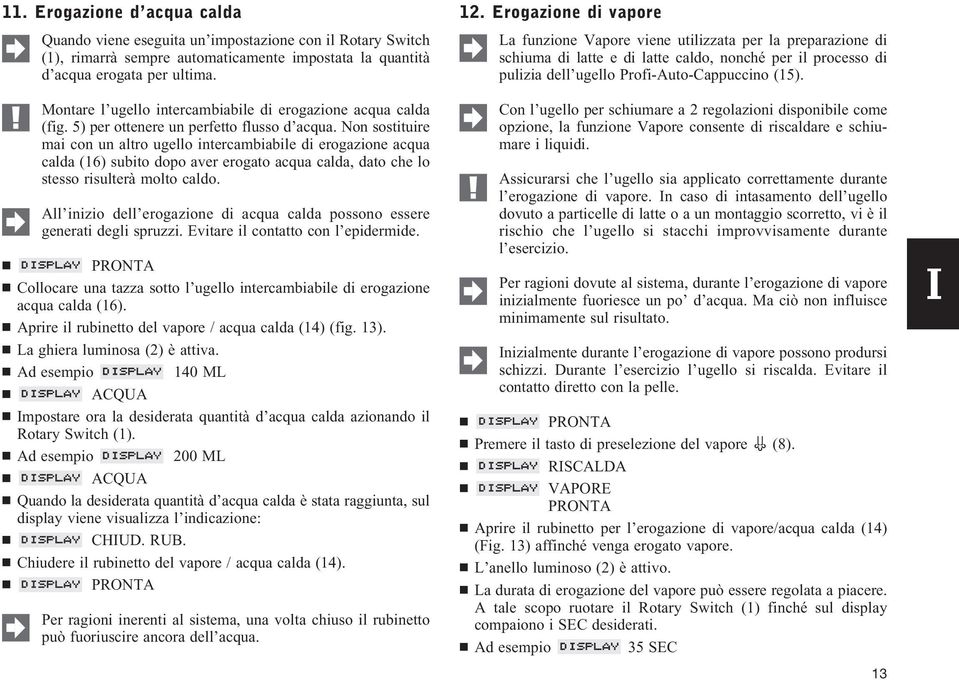 11. Erogazione d'acqua calda

Quando viene eseguita un'impostazione con il Rotary Switch (1), rimarrà sempre automaticamente impostata la quantità d'acqua erogata per ultima.

Montare l'ugello intercambiabile di erogazione acqua calda (fig. 5) per ottenere un perfetto flusso d'acqua. Non sostituire mai con un altro ugello intercambiabile di erogazione acqua calda (16) subito dopo aver erogato acqua calda, dato che lo stesso risulterà molto caldo.

All'inizio dell'erogazione di acqua calda possono essere generati degli spruzzi. Evitare il contatto con l'epidermide.

■ DISPLAY PRONTA
■ Collocare una tazza sotto l'ugello intercambiabile di erogazione acqua calda (16).
■ Aprire il rubinetto del vapore / acqua calda (14) (fig. 13).
■ La ghiera luminosa (2) è attiva.
■ Ad esempio DISPLAY 140 ML
■ DISPLAY ACQUA
■ Impostare ora la desiderata quantità d'acqua calda azionando il Rotary Switch (1).
■ Ad esempio DISPLAY 200 ML
■ DISPLAY ACQUA
■ Quando la desiderata quantità d'acqua calda è stata raggiunta, sul display viene visualizza l'indicazione:
■ DISPLAY CHIUD. RUB.
■ Chiudere il rubinetto del vapore / acqua calda (14).
■ DISPLAY PRONTA

Per ragioni inerenti al sistema, una volta chiuso il rubinetto può fuoriuscire ancora dell'acqua.

12. Erogazione di vapore

La funzione Vapore viene utilizzata per la preparazione di schiuma di latte e di latte caldo, nonché per il processo di pulizia dell'ugello Profi-Auto-Cappuccino (15).

Con l'ugello per schiumare a 2 regolazioni disponibile come opzione, la funzione Vapore consente di riscaldare e schiumare i liquidi.

Assicurarsi che l'ugello sia applicato correttamente durante l'erogazione di vapore. In caso di intasamento dell'ugello dovuto a particelle di latte o a un montaggio scorretto, vi è il rischio che l'ugello si stacchi improvvisamente durante l'esercizio.

Per ragioni dovute al sistema, durante l'erogazione di vapore inizialmente fuoriesce un po' d'acqua. Ma ciò non influisce minimamente sul risultato.

Inizialmente durante l'erogazione di vapore possono prodursi schizzi. Durante l'esercizio l'ugello si riscalda. Evitare il contatto diretto con la pelle.

■ DISPLAY PRONTA
■ Premere il tasto di preselezione del vapore (8).
■ DISPLAY RISCALDA
■ DISPLAY VAPORE
PRONTA
■ Aprire il rubinetto per l'erogazione di vapore/acqua calda (14) (Fig. 13) affinché venga erogato vapore.
■ L'anello luminoso (2) è attivo.
■ La durata di erogazione del vapore può essere regolata a piacere. A tale scopo ruotare il Rotary Switch (1) finché sul display compaiono i SEC desiderati.
■ Ad esempio DISPLAY 35 SEC

I

13